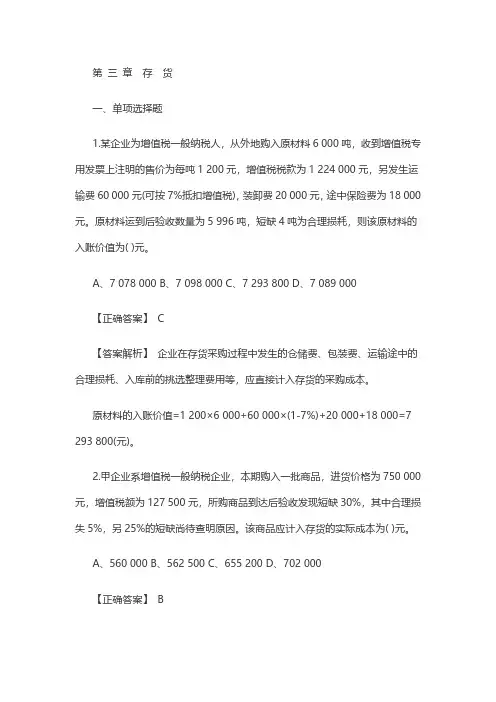 第 三 章 存 货

一、单项选择题

1.某企业为增值税一般纳税人，从外地购入原材料 6 000 吨，收到增值税专用发票上注明的售价为每吨 1 200 元，增值税税款为 1 224 000 元，另发生运输费 60 000 元(可按 7%抵扣增值税)，装卸费 20 000 元，途中保险费为 18 000 元。原材料运到后验收数量为 5 996 吨，短缺 4 吨为合理损耗，则该原材料的入账价值为( )元。

A、7 078 000 B、7 098 000 C、7 293 800 D、7 089 000

【正确答案】 C

【答案解析】 企业在存货采购过程中发生的仓储费、包装费、运输途中的合理损耗、入库前的挑选整理费用等，应直接计入存货的采购成本。

原材料的入账价值=1 200×6 000+60 000×(1-7%)+20 000+18 000=7 293 800(元)。

2.甲企业系增值税一般纳税企业，本期购入一批商品，进货价格为 750 000 元，增值税额为 127 500 元，所购商品到达后验收发现短缺 30%，其中合理损失 5%，另 25%的短缺尚待查明原因。该商品应计入存货的实际成本为( )元。

A、560 000 B、562 500 C、655 200 D、702 000

【正确答案】 B